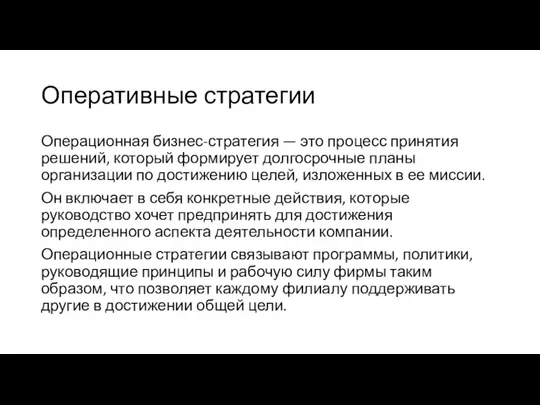 Оперативные стратегии

Операционная бизнес-стратегия — это процесс принятия решений, который формирует долгосрочные планы организации по достижению целей, изложенных в ее миссии.

Он включает в себя конкретные действия, которые руководство хочет предпринять для достижения определенного аспекта деятельности компании.

Операционные стратегии связывают программы, политики, руководящие принципы и рабочую силу фирмы таким образом, что позволяет каждому филиалу поддерживать другие в достижении общей цели.